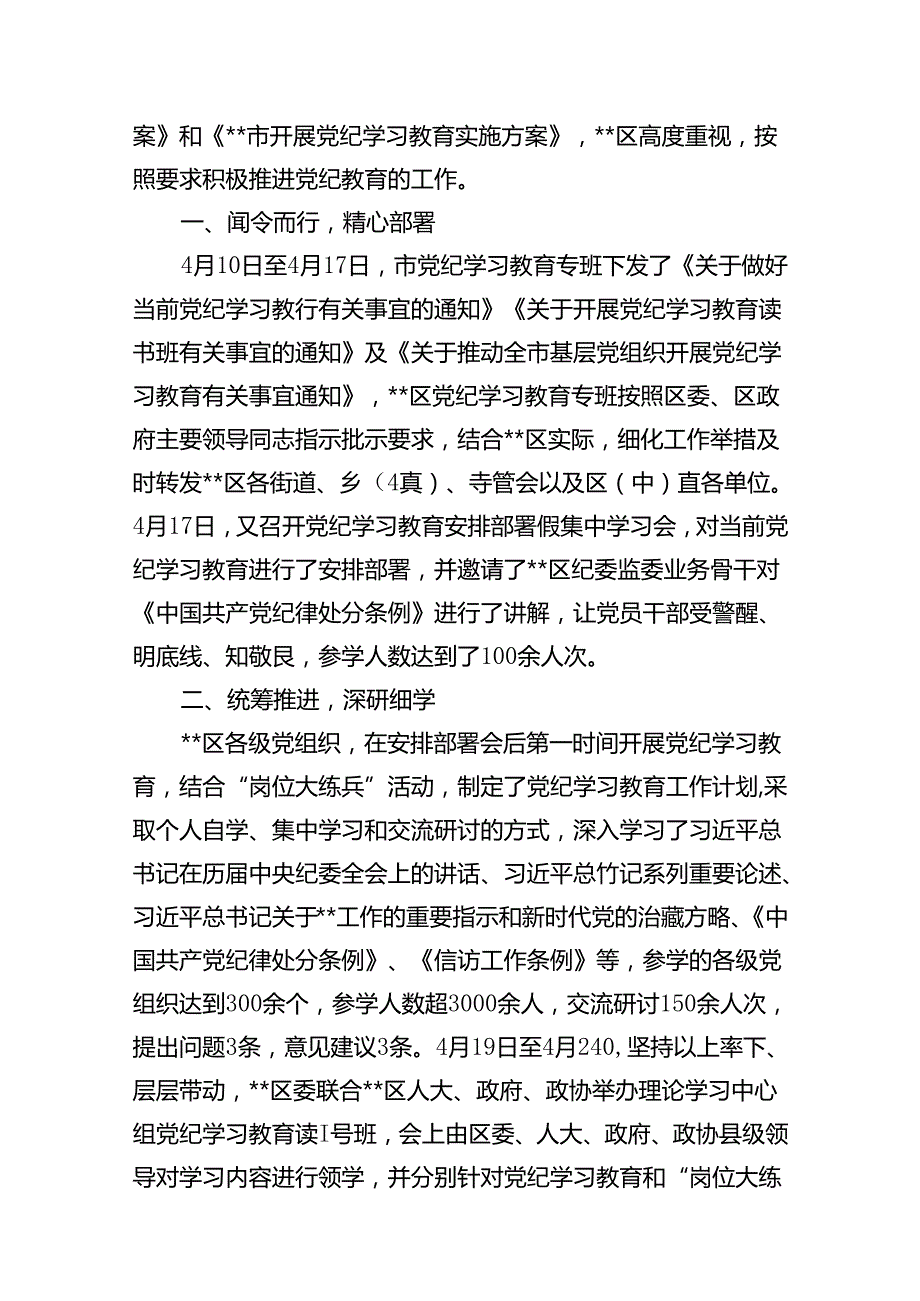 案》和《**市开展党纪学习教育实施方案》，**区高度重视，按照要求积极推进党纪教育的工作。

一、闻令而行，精心部署

4月10日至4月17日，市党纪学习教育专班下发了《关于做好当前党纪学习教行有关事宜的通知》《关于开展党纪学习教育读书班有关事宜的通知》及《关于推动全市基层党组织开展党纪学习教育有关事宜通知》，**区党纪学习教育专班按照区委、区政府主要领导同志指示批示要求，结合**区实际，细化工作举措及时转发**区各街道、乡（4真）、寺管会以及区（中）直各单位。4月17日，又召开党纪学习教育安排部署假集中学习会，对当前党纪学习教育进行了安排部署，并邀请了**区纪委监委业务骨干对《中国共产党纪律处分条例》进行了讲解，让党员干部受警醒、明底线、知敬艮，参学人数达到了100余人次。

二、统筹推进，深研细学

**区各级党组织，在安排部署会后第一时间开展党纪学习教育，结合“岗位大练兵”活动，制定了党纪学习教育工作计划,采取个人自学、集中学习和交流研讨的方式，深入学习了习近平总书记在历届中央纪委全会上的讲话、习近平总竹记系列重要论述、习近平总书记关于**工作的重要指示和新时代党的治藏方略、《中国共产党纪律处分条例》、《信访工作条例》等，参学的各级党组织达到300余个，参学人数超3000余人，交流研讨150余人次，提出问题3条，意见建议3条。4月19日至4月240,坚持以上率下、层层带动，**区委联合**区人大、政府、政协举办理论学习中心组党纪学习教育读I号班，会上由区委、人大、政府、政协县级领导对学习内容进行领学，并分别针对党纪学习教育和“岗位大练